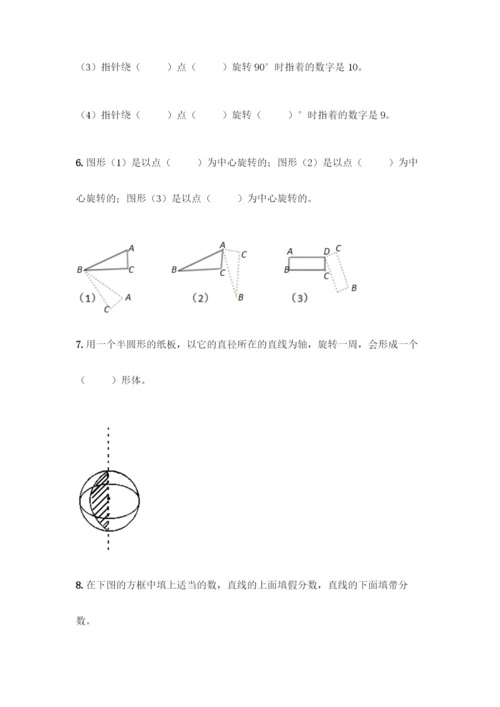 （3）指针绕（　　）点（　　）旋转 90° 时指着的数字是 10。

（4）指针绕（　　）点（　　）旋转（　　）° 时指着的数字是 9。

6. 图形（1）是以点（　　）为中心旋转的；图形（2）是以点（　　）为中心旋转的；图形（3）是以点（　　）为中心旋转的。

A
B
C
A
C
（1）
A
C
B
C
B
（2）
A
D
C
B
C
B
（3）

7. 用一个半圆形的纸板，以它的直径所在的直线为轴，旋转一周，会形成一个（　　）形体。

8. 在下图的方框中填上适当的数，直线的上面填假分数，直线的下面填带分数。